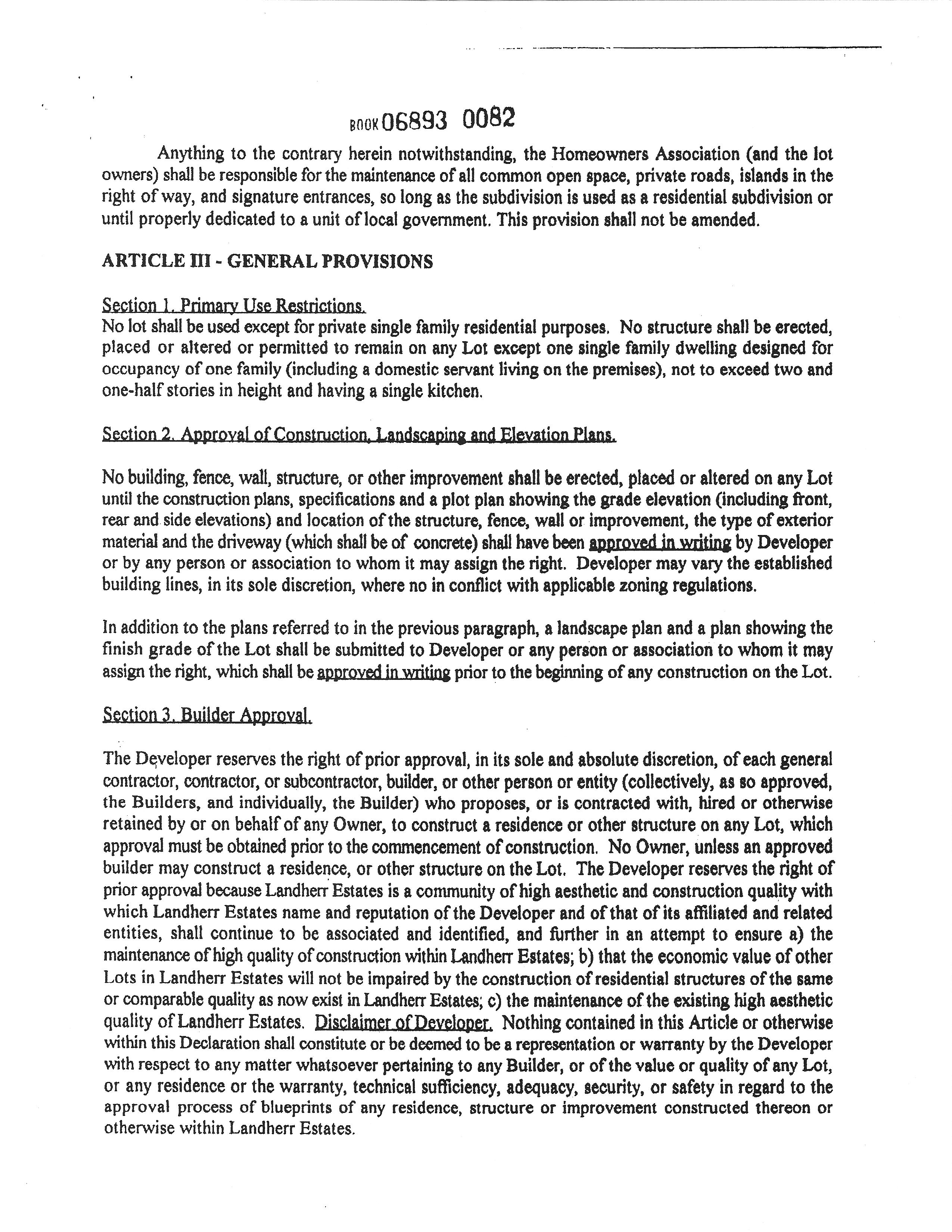 BOOK 06893 0082

Anything to the contrary herein notwithstanding, the Homeowners Association (and the lot owners) shall be responsible for the maintenance of all common open space, private roads, islands in the right of way, and signature entrances, so long as the subdivision is used as a residential subdivision or until properly dedicated to a unit of local government. This provision shall not be amended.

ARTICLE III - GENERAL PROVISIONS

Section 1. Primary Use Restrictions.
No lot shall be used except for private single family residential purposes. No structure shall be erected, placed or altered or permitted to remain on any Lot except one single family dwelling designed for occupancy of one family (including a domestic servant living on the premises), not to exceed two and one-half stories in height and having a single kitchen.

Section 2. Approval of Construction, Landscaping and Elevation Plans.

No building, fence, wall, structure, or other improvement shall be erected, placed or altered on any Lot until the construction plans, specifications and a plot plan showing the grade elevation (including front, rear and side elevations) and location of the structure, fence, wall or improvement, the type of exterior material and the driveway (which shall be of concrete) shall have been approved in writing by Developer or by any person or association to whom it may assign the right. Developer may vary the established building lines, in its sole discretion, where no in conflict with applicable zoning regulations.

In addition to the plans referred to in the previous paragraph, a landscape plan and a plan showing the finish grade of the Lot shall be submitted to Developer or any person or association to whom it may assign the right, which shall be approved in writing prior to the beginning of any construction on the Lot.

Section 3. Builder Approval.

The Developer reserves the right of prior approval, in its sole and absolute discretion, of each general contractor, contractor, or subcontractor, builder, or other person or entity (collectively, as so approved, the Builders, and individually, the Builder) who proposes, or is contracted with, hired or otherwise retained by or on behalf of any Owner, to construct a residence or other structure on any Lot, which approval must be obtained prior to the commencement of construction. No Owner, unless an approved builder may construct a residence, or other structure on the Lot. The Developer reserves the right of prior approval because Landherr Estates is a community of high aesthetic and construction quality with which Landherr Estates name and reputation of the Developer and of that of its affiliated and related entities, shall continue to be associated and identified, and further in an attempt to ensure a) the maintenance of high quality of construction within Landherr Estates; b) that the economic value of other Lots in Landherr Estates will not be impaired by the construction of residential structures of the same or comparable quality as now exist in Landherr Estates; c) the maintenance of the existing high aesthetic quality of Landherr Estates. Disclaimer of Developer. Nothing contained in this Article or otherwise within this Declaration shall constitute or be deemed to be a representation or warranty by the Developer with respect to any matter whatsoever pertaining to any Builder, or of the value or quality of any Lot, or any residence or the warranty, technical sufficiency, adequacy, security, or safety in regard to the approval process of blueprints of any residence, structure or improvement constructed thereon or otherwise within Landherr Estates.